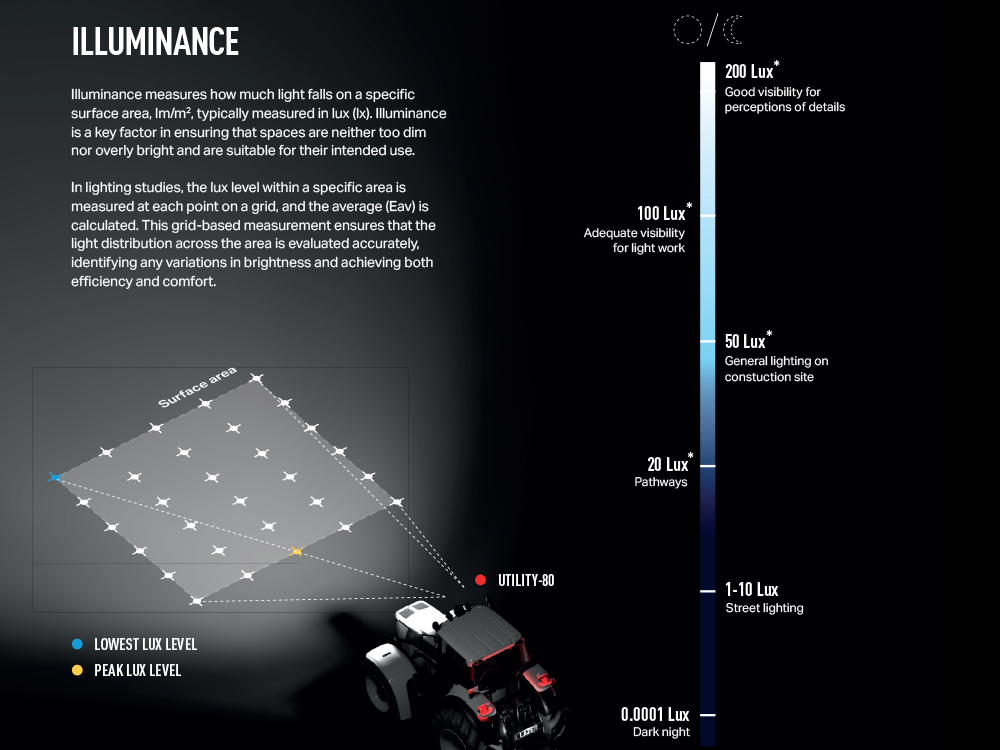 ILLUMINANCE

Illuminance measures how much light falls on a specific surface area, lm/m², typically measured in lux (lx). Illuminance is a key factor in ensuring that spaces are neither too dim nor overly bright and are suitable for their intended use.

In lighting studies, the lux level within a specific area is measured at each point on a grid, and the average (Eav) is calculated. This grid-based measurement ensures that the light distribution across the area is evaluated accurately, identifying any variations in brightness and achieving both efficiency and comfort.

Surface area

UTILITY-80

LOWEST LUX LEVEL

PEAK LUX LEVEL

200 Lux*
Good visibility for perceptions of details

100 Lux*
Adequate visibility for light work

50 Lux*
General lighting on constuction site

20 Lux*
Pathways

1-10 Lux
Street lighting

0.0001 Lux
Dark night